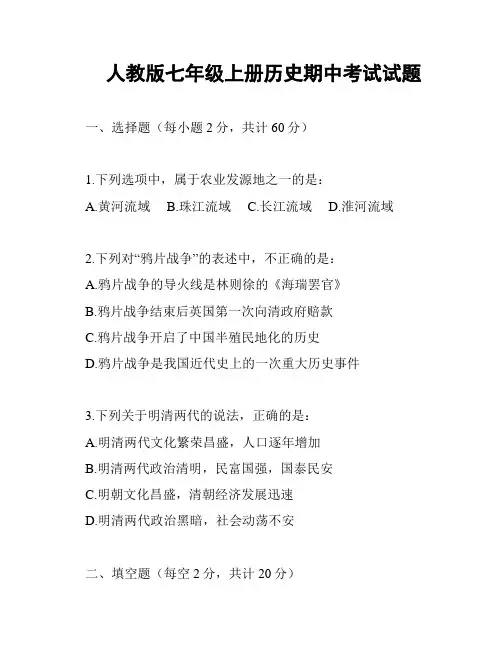 人教版七年级上册历史期中考试试题

一、选择题（每小题 2 分，共计 60 分）

1.下列选项中，属于农业发源地之一的是：
A.黄河流域　B.珠江流域　C.长江流域　D.淮河流域

2.下列对“鸦片战争”的表述中，不正确的是：
A.鸦片战争的导火线是林则徐的《海瑞罢官》
B.鸦片战争结束后英国第一次向清政府赔款
C.鸦片战争开启了中国半殖民地化的历史
D.鸦片战争是我国近代史上的一次重大历史事件

3.下列关于明清两代的说法，正确的是：
A.明清两代文化繁荣昌盛，人口逐年增加
B.明清两代政治清明，民富国强，国泰民安
C.明朝文化昌盛，清朝经济发展迅速
D.明清两代政治黑暗，社会动荡不安

二、填空题（每空 2 分，共计 20 分）